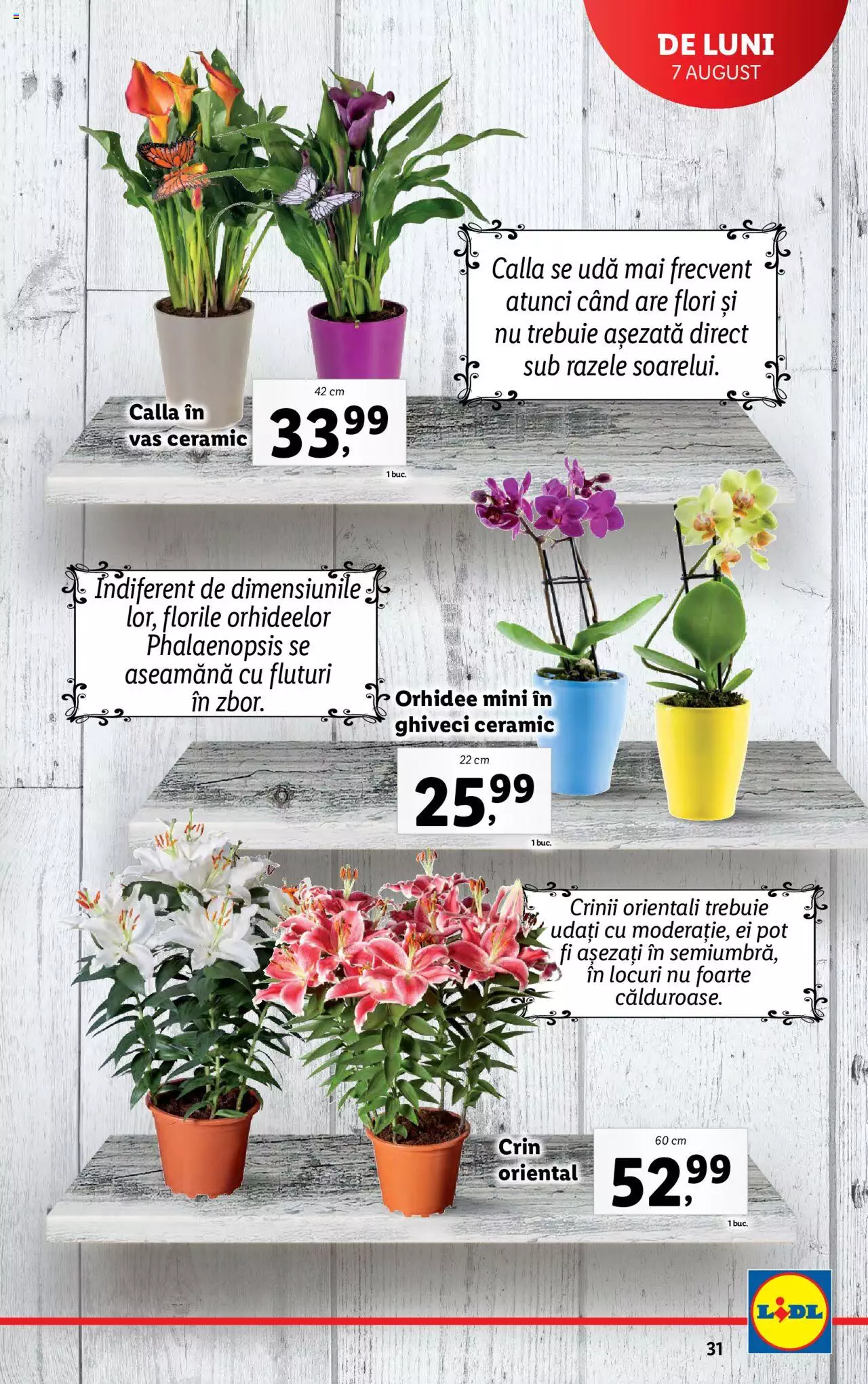 DE LUNI
7 AUGUST

Calla se udă mai frecvent atunci când are flori și nu trebuie așezată direct sub razele soarelui.

Calla în vas ceramic

42 cm
33,99
1 buc.

Indiferent de dimensiunile lor, florile orhideelor Phalaenopsis se aseamănă cu fluturi în zbor.

Orhidee mini în ghiveci ceramic

22 cm
25,99
1 buc.

Crinii orientali trebuie udați cu moderație, ei pot fi așezați în semiumbră, în locuri nu foarte călduroase.

Crin oriental

60 cm
52,99
1 buc.

LIDL

31